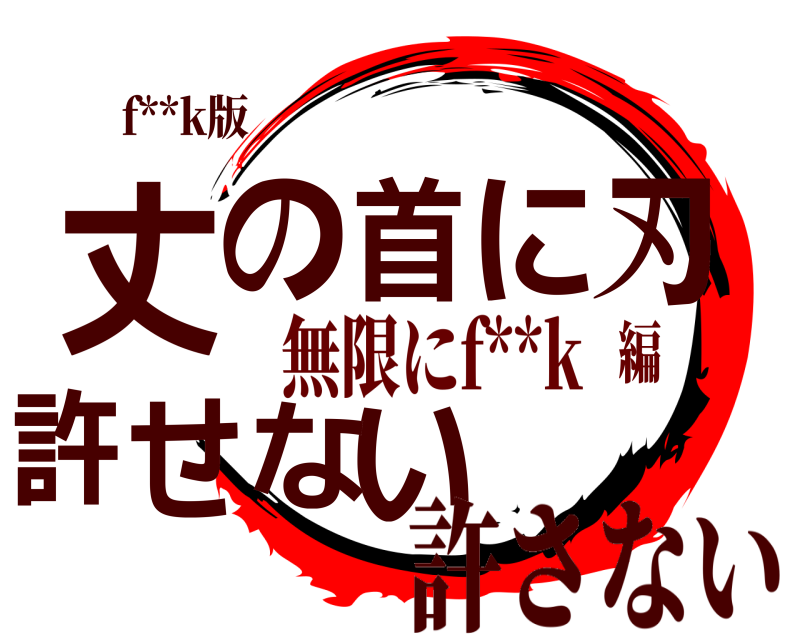 f**k版
丈の首に刃
無限にf**k 編
許せない
許さない